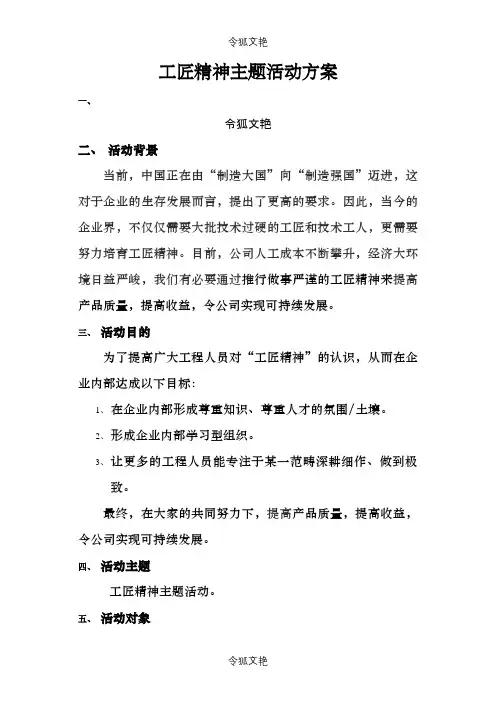 令狐文艳

工匠精神主题活动方案

一、

令狐文艳

二、 活动背景

当前，中国正在由“制造大国”向“制造强国”迈进，这对于企业的生存发展而言，提出了更高的要求。因此，当今的企业界，不仅仅需要大批技术过硬的工匠和技术工人，更需要努力培育工匠精神。目前，公司人工成本不断攀升，经济大环境日益严峻，我们有必要通过推行做事严谨的工匠精神来提高产品质量，提高收益，令公司实现可持续发展。

三、 活动目的

为了提高广大工程人员对“工匠精神”的认识，从而在企业内部达成以下目标：

1、在企业内部形成尊重知识、尊重人才的氛围/土壤。

2、形成企业内部学习型组织。

3、让更多的工程人员能专注于某一范畴深耕细作、做到极致。

最终，在大家的共同努力下，提高产品质量，提高收益，令公司实现可持续发展。

四、 活动主题

工匠精神主题活动。

五、 活动对象

令狐文艳